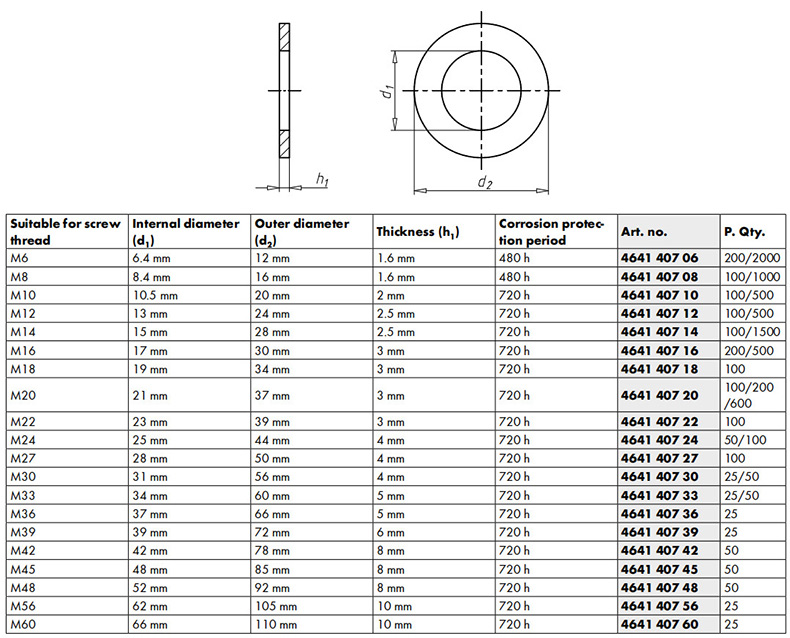 $h_1$

$d_1$

$d_2$

| Suitable for screw thread | Internal diameter ($d_1$) | Outer diameter ($d_2$) | Thickness ($h_1$) | Corrosion protection period | Art. no. | P. Qty. |
|---|---|---|---|---|---|---|
| M6 | 6.4 mm | 12 mm | 1.6 mm | 480 h | 4641 407 06 | 200/2000 |
| M8 | 8.4 mm | 16 mm | 1.6 mm | 480 h | 4641 407 08 | 100/1000 |
| M10 | 10.5 mm | 20 mm | 2 mm | 720 h | 4641 407 10 | 100/500 |
| M12 | 13 mm | 24 mm | 2.5 mm | 720 h | 4641 407 12 | 100/500 |
| M14 | 15 mm | 28 mm | 2.5 mm | 720 h | 4641 407 14 | 100/1500 |
| M16 | 17 mm | 30 mm | 3 mm | 720 h | 4641 407 16 | 200/500 |
| M18 | 19 mm | 34 mm | 3 mm | 720 h | 4641 407 18 | 100 |
| M20 | 21 mm | 37 mm | 3 mm | 720 h | 4641 407 20 | 100/200 /600 |
| M22 | 23 mm | 39 mm | 3 mm | 720 h | 4641 407 22 | 100 |
| M24 | 25 mm | 44 mm | 4 mm | 720 h | 4641 407 24 | 50/100 |
| M27 | 28 mm | 50 mm | 4 mm | 720 h | 4641 407 27 | 100 |
| M30 | 31 mm | 56 mm | 4 mm | 720 h | 4641 407 30 | 25/50 |
| M33 | 34 mm | 60 mm | 5 mm | 720 h | 4641 407 33 | 25/50 |
| M36 | 37 mm | 66 mm | 5 mm | 720 h | 4641 407 36 | 25 |
| M39 | 39 mm | 72 mm | 6 mm | 720 h | 4641 407 39 | 25 |
| M42 | 42 mm | 78 mm | 8 mm | 720 h | 4641 407 42 | 50 |
| M45 | 48 mm | 85 mm | 8 mm | 720 h | 4641 407 45 | 50 |
| M48 | 52 mm | 92 mm | 8 mm | 720 h | 4641 407 48 | 50 |
| M56 | 62 mm | 105 mm | 10 mm | 720 h | 4641 407 56 | 25 |
| M60 | 66 mm | 110 mm | 10 mm | 720 h | 4641 407 60 | 25 |